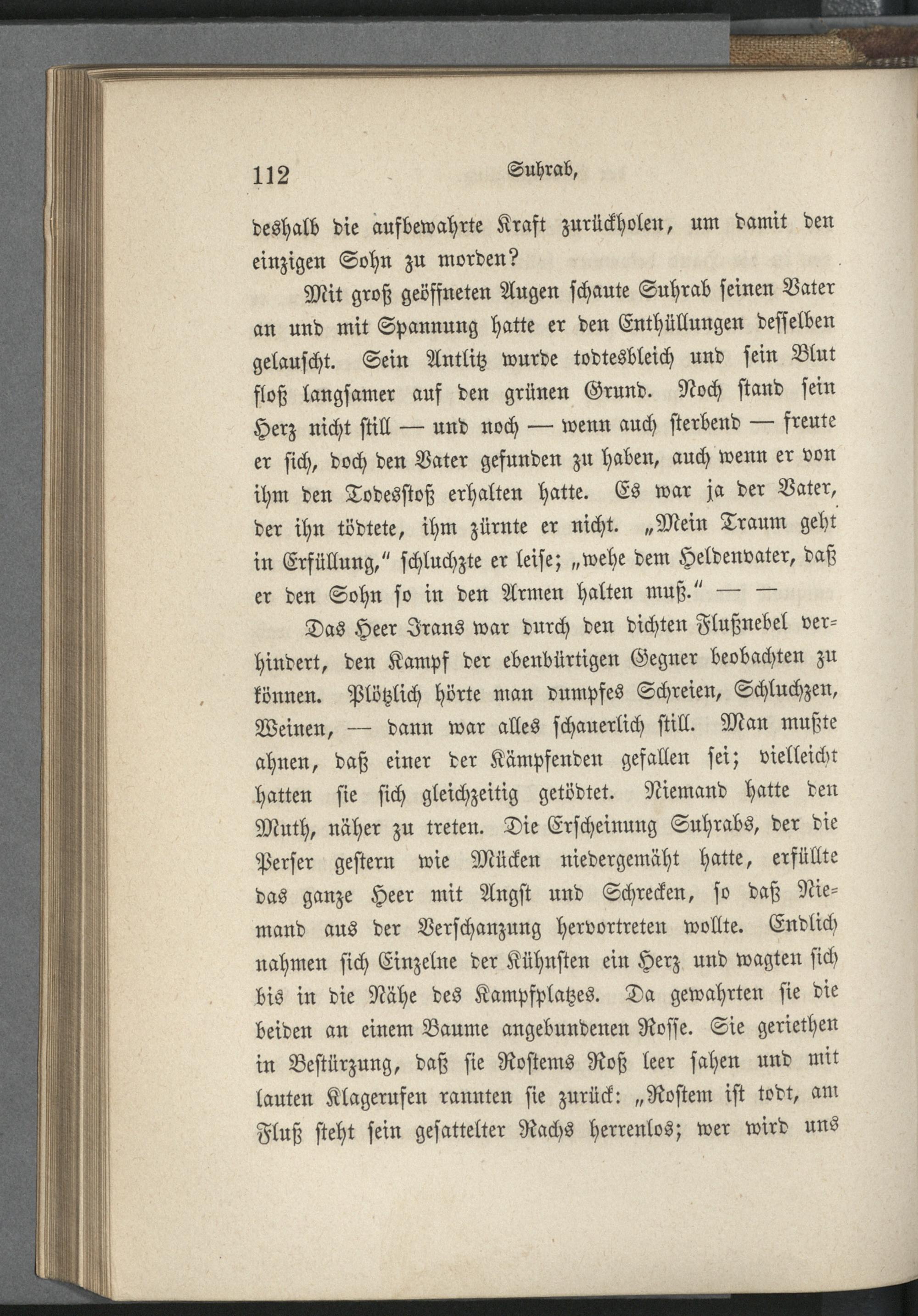 112 Suhrab,

deshalb die aufbewahrte Kraft zurückholen, um damit den einzigen Sohn zu morden?

Mit groß geöffneten Augen schaute Suhrab seinen Vater an und mit Spannung hatte er den Enthüllungen desselben gelauscht. Sein Antlitz wurde todtesbleich und sein Blut floß langsamer auf den grünen Grund. Noch stand sein Herz nicht still — und noch — wenn auch sterbend — freute er sich, doch den Vater gefunden zu haben, auch wenn er von ihm den Todesstoß erhalten hatte. Es war ja der Vater, der ihn tödtete, ihm zürnte er nicht. „Mein Traum geht in Erfüllung," schluchzte er leise; „wehe dem Heldenvater, daß er den Sohn so in den Armen halten muß." — —

Das Heer Irans war durch den dichten Flußnebel verhindert, den Kampf der ebenbürtigen Gegner beobachten zu können. Plötzlich hörte man dumpfes Schreien, Schluchzen, Weinen, — dann war alles schauerlich still. Man mußte ahnen, daß einer der Kämpfenden gefallen sei; vielleicht hatten sie sich gleichzeitig getödtet. Niemand hatte den Muth, näher zu treten. Die Erscheinung Suhrabs, der die Perser gestern wie Mücken niedergemäht hatte, erfüllte das ganze Heer mit Angst und Schrecken, so daß Niemand aus der Verschanzung hervortreten wollte. Endlich nahmen sich Einzelne der Kühnsten ein Herz und wagten sich bis in die Nähe des Kampfplatzes. Da gewahrten sie die beiden an einem Baume angebundenen Rosse. Sie geriethen in Bestürzung, daß sie Rostems Roß leer sahen und mit lauten Klagerufen rannten sie zurück: „Rostem ist todt, am Fluß steht sein gesattelter Rachs herrenlos; wer wird uns